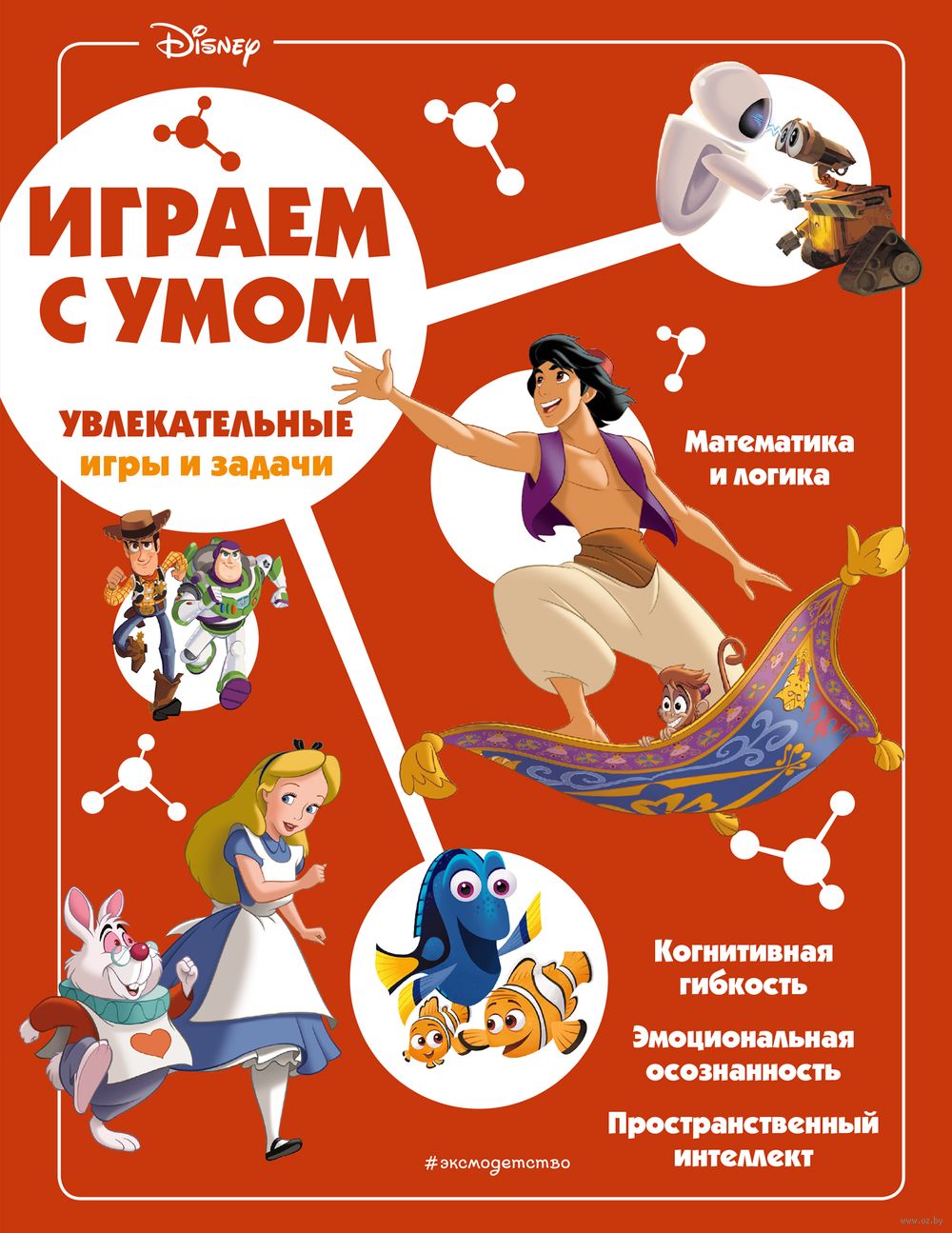 Disney

ИГРАЕМ С УМОМ

УВЛЕКАТЕЛЬНЫЕ игры и задачи

Математика и логика

Когнитивная гибкость

Эмоциональная осознанность

Пространственный интеллект

#эксмодетство

www.oz.by